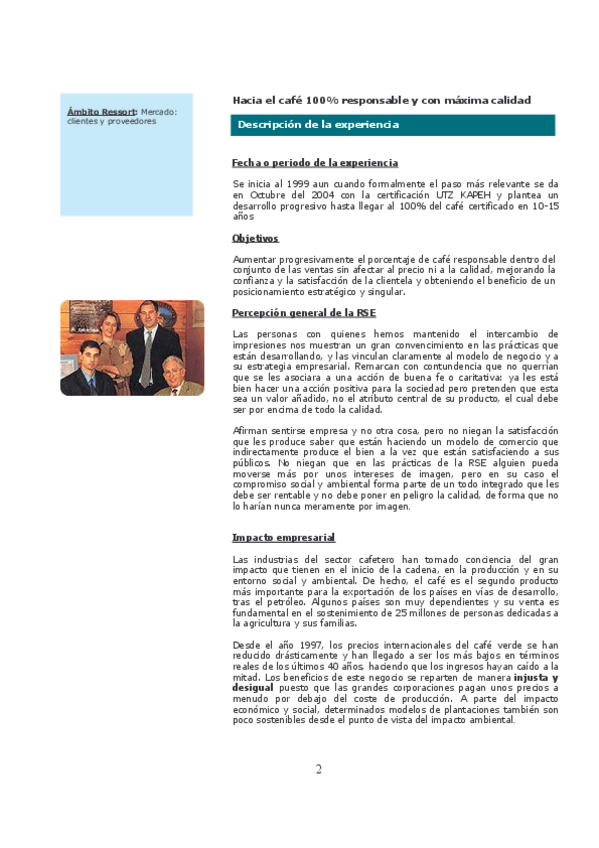 Ámbito Ressort: Mercado: clientes y proveedores

Hacia el café 100% responsable y con máxima calidad

Descripción de la experiencia

Fecha o periodo de la experiencia

Se inicia al 1999 aun cuando formalmente el paso más relevante se da en Octubre del 2004 con la certificación UTZ KAPEH y plantea un desarrollo progresivo hasta llegar al 100% del café certificado en 10-15 años

Objetivos

Aumentar progresivamente el porcentaje de café responsable dentro del conjunto de las ventas sin afectar al precio ni a la calidad, mejorando la confianza y la satisfacción de la clientela y obteniendo el beneficio de un posicionamiento estratégico y singular.

Percepción general de la RSE

Las personas con quienes hemos mantenido el intercambio de impresiones nos muestran un gran convencimiento en las prácticas que están desarrollando, y las vinculan claramente al modelo de negocio y a su estrategia empresarial. Remarcan con contundencia que no querrían que se les asociara a una acción de buena fe o caritativa: ya les está bien hacer una acción positiva para la sociedad pero pretenden que esta sea un valor añadido, no el atributo central de su producto, el cual debe ser por encima de todo la calidad.

Afirman sentirse empresa y no otra cosa, pero no niegan la satisfacción que les produce saber que están haciendo un modelo de comercio que indirectamente produce el bien a la vez que están satisfaciendo a sus públicos. No niegan que en las prácticas de la RSE alguien pueda moverse más por unos intereses de imagen, pero en su caso el compromiso social y ambiental forma parte de un todo integrado que les debe ser rentable y no debe poner en peligro la calidad, de forma que no lo harían nunca meramente por imagen.

Impacto empresarial

Las industrias del sector cafetero han tomado conciencia del gran impacto que tienen en el inicio de la cadena, en la producción y en su entorno social y ambiental. De hecho, el café es el segundo producto más importante para la exportación de los países en vías de desarrollo, tras el petróleo. Algunos países son muy dependientes y su venta es fundamental en el sostenimiento de 25 millones de personas dedicadas a la agricultura y sus familias.

Desde el año 1997, los precios internacionales del café verde se han reducido drásticamente y han llegado a ser los más bajos en términos reales de los últimos 40 años, haciendo que los ingresos hayan caído a la mitad. Los beneficios de este negocio se reparten de manera injusta y desigual puesto que las grandes corporaciones pagan unos precios a menudo por debajo del coste de producción. A parte del impacto económico y social, determinados modelos de plantaciones también son poco sostenibles desde el punto de vista del impacto ambiental.

2